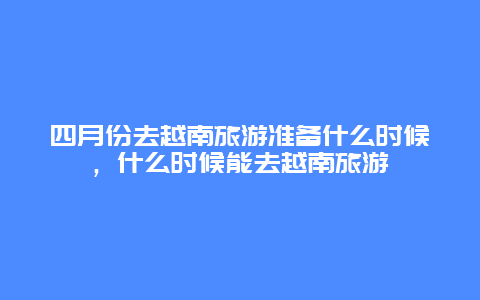 四月份去越南旅游准备什么时候，什么时候能去越南旅游